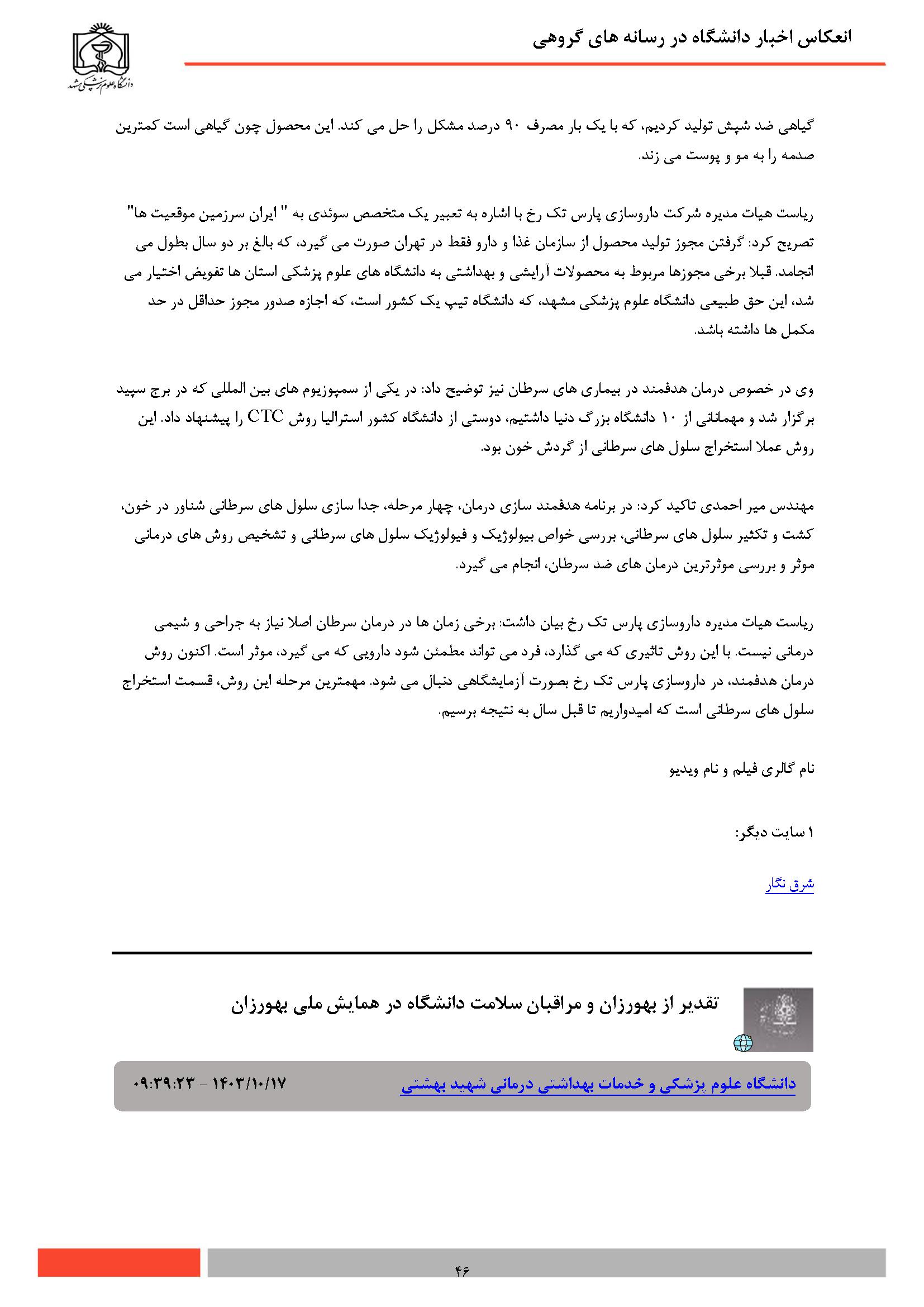 انعکاس اخبار دانشگاه در رسانه های گروهی

دانشگاه علوم پزشکی مشهد

گیاهی ضد شپش تولید کردیم، که با یک بار مصرف ۹۰ درصد مشکل را حل می کند. این محصول چون گیاهی است کمترین صدمه را به مو و پوست می زند.

ریاست هیات مدیره شرکت داروسازی پارس تک رخ با اشاره به تعبیر یک متخصص سوئدی به " ایران سرزمین موقعیت ها" تصریح کرد: گرفتن مجوز تولید محصول از سازمان غذا و دارو فقط در تهران صورت می گیرد، که بالغ بر دو سال بطول می انجامد. قبلا برخی مجوزها مربوط به محصولات آرایشی و بهداشتی به دانشگاه های علوم پزشکی استان ها تفویض اختیار می شد، این حق طبیعی دانشگاه علوم پزشکی مشهد، که دانشگاه تیپ یک کشور است، که اجازه صدور مجوز حداقل در حد مکمل ها داشته باشد.

وی در خصوص درمان هدفمند در بیماری های سرطان نیز توضیح داد: در یکی از سمپوزیوم های بین المللی که در برج سپید برگزار شد و مهمانانی از ۱۰ دانشگاه بزرگ دنیا داشتیم، دوستی از دانشگاه کشور استرالیا روش CTC را پیشنهاد داد. این روش عملا استخراج سلول های سرطانی از گردش خون بود.

مهندس میر احمدی تاکید کرد: در برنامه هدفمند سازی درمان، چهار مرحله، جدا سازی سلول های سرطانی شناور در خون، کشت و تکثیر سلول های سرطانی، بررسی خواص بیولوژیک و فیولوژیک سلول های سرطانی و تشخیص روش های درمانی موثر و بررسی موثرترین درمان های ضد سرطان، انجام می گیرد.

ریاست هیات مدیره داروسازی پارس تک رخ بیان داشت: برخی زمان ها در درمان سرطان اصلا نیاز به جراحی و شیمی درمانی نیست. با این روش تاثیری که می گذارد، فرد می تواند مطمئن شود دارویی که می گیرد، موثر است. اکنون روش درمان هدفمند، در داروسازی پارس تک رخ بصورت آزمایشگاهی دنبال می شود. مهمترین مرحله این روش، قسمت استخراج سلول های سرطانی است که امیدواریم تا قبل سال به نتیجه برسیم.

نام گالری فیلم و نام ویدیو

۱ سایت دیگر:

شرق نگار

تقدیر از بهورزان و مراقبان سلامت دانشگاه در همایش ملی بهورزان

دانشگاه علوم پزشکی و خدمات بهداشتی درمانی شهید بهشتی

۱۴۰۳/۱۰/۱۷ - ۰۹:۳۹:۲۳

۴۶